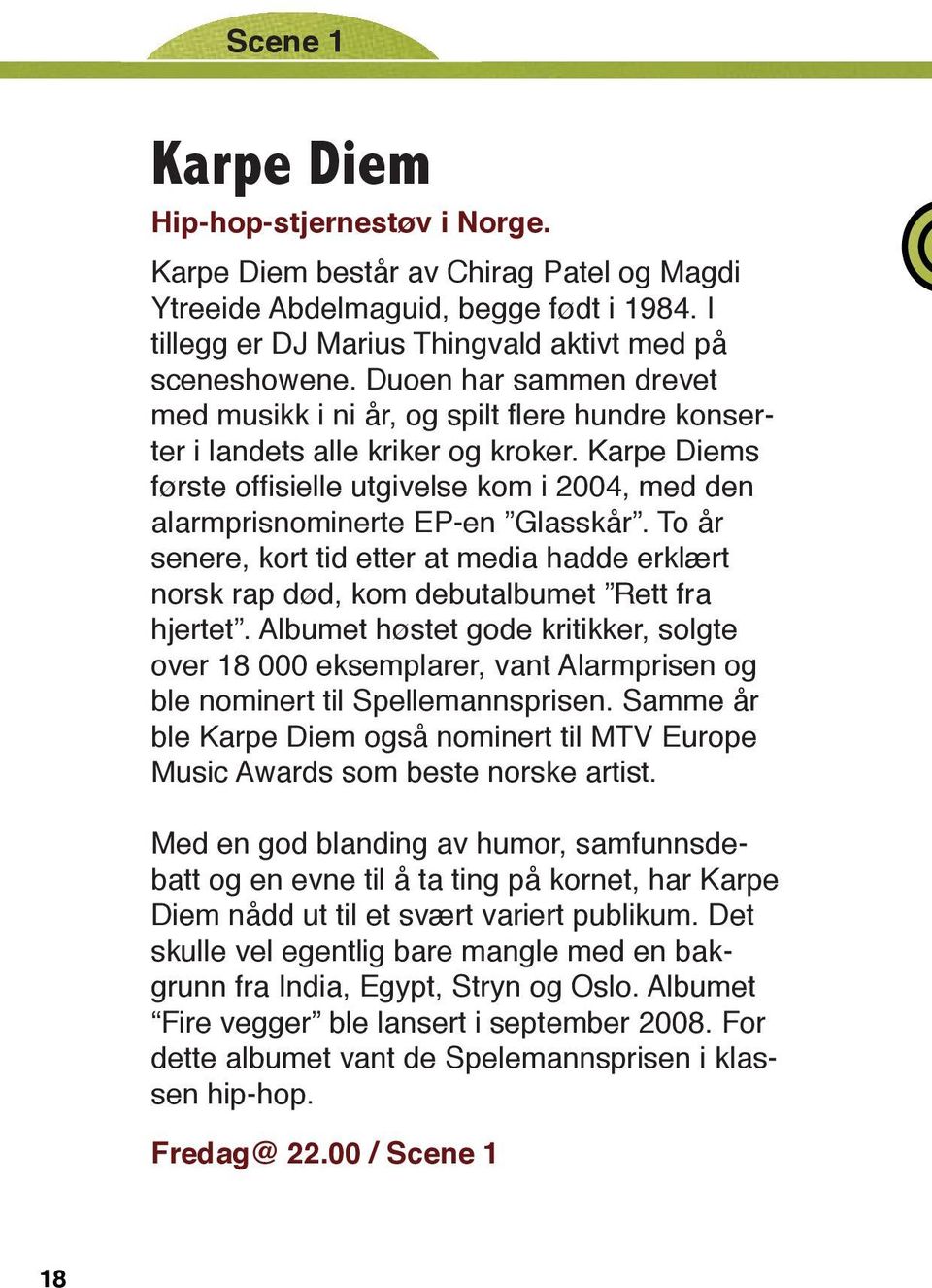 Scene 1

Karpe Diem

Hip-hop-stjernestøv i Norge.

Karpe Diem består av Chirag Patel og Magdi Ytreeide Abdelmaguid, begge født i 1984. I tillegg er DJ Marius Thingvald aktivt med på sceneshowene. Duoen har sammen drevet med musikk i ni år, og spilt flere hundre konserter i landets alle kriker og kroker. Karpe Diems første offisielle utgivelse kom i 2004, med den alarmprisnominerte EP-en ”Glasskår”. To år senere, kort tid etter at media hadde erklært norsk rap død, kom debutalbumet ”Rett fra hjertet”. Albumet høstet gode kritikker, solgte over 18 000 eksemplarer, vant Alarmprisen og ble nominert til Spellemannsprisen. Samme år ble Karpe Diem også nominert til MTV Europe Music Awards som beste norske artist.

Med en god blanding av humor, samfunnsdebatt og en evne til å ta ting på kornet, har Karpe Diem nådd ut til et svært variert publikum. Det skulle vel egentlig bare mangle med en bakgrunn fra India, Egypt, Stryn og Oslo. Albumet “Fire vegger” ble lansert i september 2008. For dette albumet vant de Spelemannsprisen i klassen hip-hop.

Fredag@ 22.00 / Scene 1

18